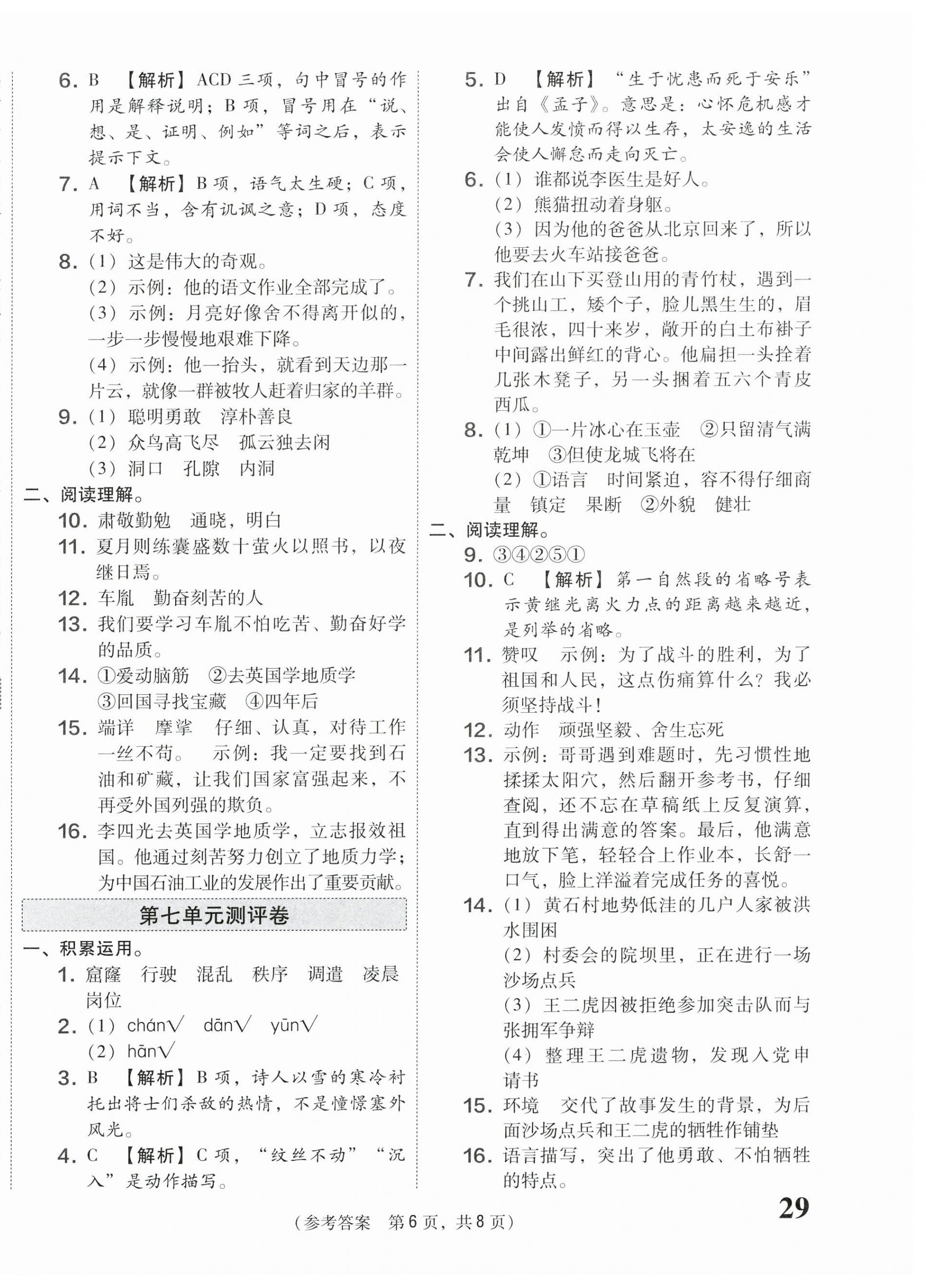 6. B 【解析】ACD 三项，句中冒号的作用是解释说明；B 项，冒号用在“说、想、是、证明、例如”等词之后，表示提示下文。

7. A 【解析】B 项，语气太生硬；C 项，用词不当，含有讥讽之意；D 项，态度不好。

8. (1) 这是伟大的奇观。
(2) 示例：他的语文作业全部完成了。
(3) 示例：月亮好像舍不得离开似的，一步一步慢慢地艰难下降。
(4) 示例：他一抬头，就看到天边那一片云，就像一群被牧人赶着归家的羊群。

9. (1) 聪明勇敢　淳朴善良
(2) 众鸟高飞尽　孤云独去闲
(3) 洞口　孔隙　内洞

二、阅读理解。

10. 肃敬勤勉　通晓，明白

11. 夏月则练囊盛数十萤火以照书，以夜继日焉。

12. 车胤　勤奋刻苦的人

13. 我们要学习车胤不怕吃苦、勤奋好学的品质。

14. ①爱动脑筋　②去英国学地质学
③回国寻找宝藏　④四年后

15. 端详　摩挲　仔细、认真，对待工作一丝不苟。　示例：我一定要找到石油和矿藏，让我们国家富强起来，不再受外国列强的欺负。

16. 李四光去英国学地质学，立志报效祖国。他通过刻苦努力创立了地质力学；为中国石油工业的发展作出了重要贡献。

第七单元测评卷

一、积累运用。

1. 窟窿　行驶　混乱　秩序　调遣　凌晨　岗位

2. (1) chán√　dān√　yūn√
(2) hān√

3. B 【解析】B 项，诗人以雪的寒冷衬托出将士们杀敌的热情，不是憧憬塞外风光。

4. C 【解析】C 项，“纹丝不动”“沉入”是动作描写。

5. D 【解析】“生于忧患而死于安乐”出自《孟子》。意思是：心怀危机感才能使人发愤而得以生存，太安逸的生活会使人懈怠而走向灭亡。

6. (1) 谁都说李医生是好人。
(2) 熊猫扭动着身躯。
(3) 因为他的爸爸从北京回来了，所以他要去火车站接爸爸。

7. 我们在山下买登山用的青竹杖，遇到一个挑山工，矮个子，脸儿黑生生的，眉毛很浓，四十来岁，敞开的白土布褂子中间露出鲜红的背心。他扁担一头拴着几张木凳子，另一头捆着五六个青皮西瓜。

8. (1) ①一片冰心在玉壶　②只留清气满乾坤　③但使龙城飞将在
(2) ①语言　时间紧迫，容不得仔细商量　镇定　果断　②外貌　健壮

二、阅读理解。

9. ③④②⑤①

10. C 【解析】第一自然段的省略号表示黄继光离火力点的距离越来越近，是列举的省略。

11. 赞叹　示例：为了战斗的胜利，为了祖国和人民，这点伤痛算什么？我必须坚持战斗！

12. 动作　顽强坚毅、舍生忘死

13. 示例：哥哥遇到难题时，先习惯性地揉揉太阳穴，然后翻开参考书，仔细查阅，还不忘在草稿纸上反复演算，直到得出满意的答案。最后，他满意地放下笔，轻轻合上作业本，长舒一口气，脸上洋溢着完成任务的喜悦。

14. (1) 黄石村地势低洼的几户人家被洪水围困
(2) 村委会的院坝里，正在进行一场沙场点兵
(3) 王二虎因被拒绝参加突击队而与张拥军争辩
(4) 整理王二虎遗物，发现入党申请书

15. 环境　交代了故事发生的背景，为后面沙场点兵和王二虎的牺牲作铺垫

16. 语言描写，突出了他勇敢、不怕牺牲的特点。

29

(参考答案　第 6 页，共 8 页)